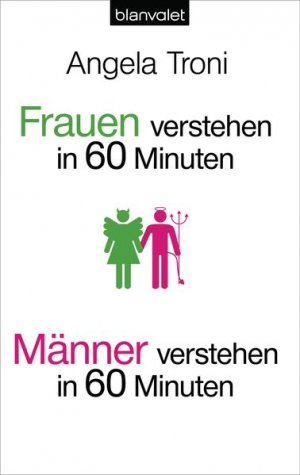 blanvalet

Angela Troni

Frauen verstehen in 60 Minuten

Männer verstehen in 60 Minuten